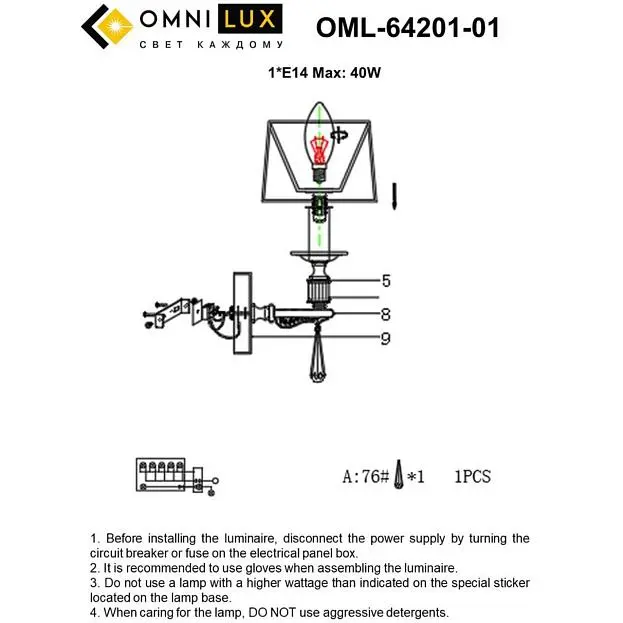 OMNI LUX
СВЕТ КАЖДОМУ

OML-64201-01

1*E14 Max: 40W

5

8

9

A:76# *1 1PCS

1. Before installing the luminaire, disconnect the power supply by turning the circuit breaker or fuse on the electrical panel box.
2. It is recommended to use gloves when assembling the luminaire.
3. Do not use a lamp with a higher wattage than indicated on the special sticker located on the lamp base.
4. When caring for the lamp, DO NOT use aggressive detergents.